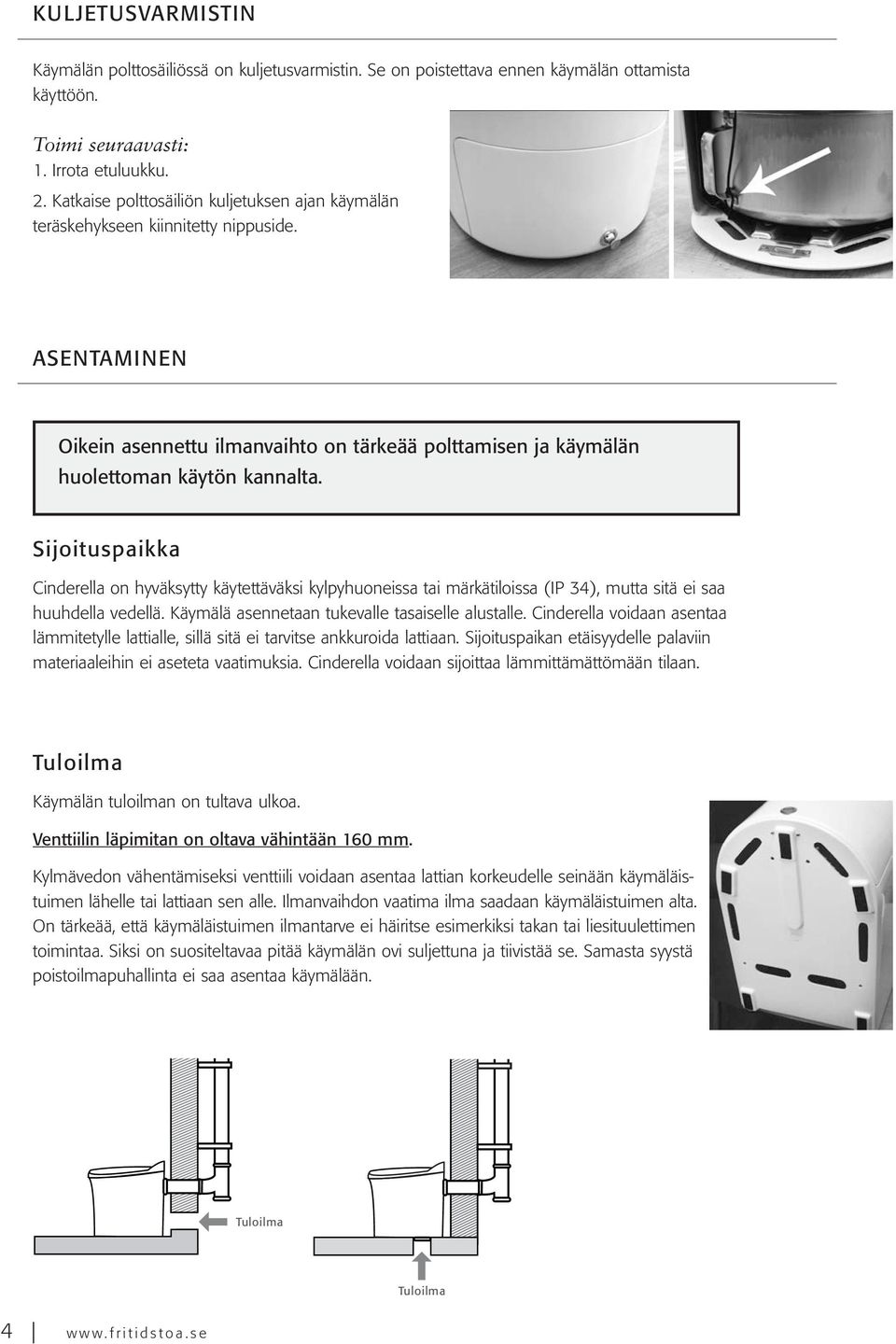 KULJETUSVARMISTIN

Käymälän polttosäiliössä on kuljetusvarmistin. Se on poistettava ennen käymälän ottamista käyttöön.

Toimi seuraavasti:
1. Irrota etuluukku.
2. Katkaise polttosäiliön kuljetuksen ajan käymälän teräskehykseen kiinnitetty nippuside.

ASENTAMINEN

Oikein asennettu ilmanvaihto on tärkeää polttamisen ja käymälän huolettoman käytön kannalta.

Sijoituspaikka

Cinderella on hyväksytty käytettäväksi kylpyhuoneissa tai märkätiloissa (IP 34), mutta sitä ei saa huuhdella vedellä. Käymälä asennetaan tukevalle tasaiselle alustalle. Cinderella voidaan asentaa lämmitetylle lattialle, sillä sitä ei tarvitse ankkuroida lattiaan. Sijoituspaikan etäisyydelle palaviin materiaaleihin ei aseteta vaatimuksia. Cinderella voidaan sijoittaa lämmittämättömään tilaan.

Tuloilma

Käymälän tuloilman on tultava ulkoa.

Venttiilin läpimitan on oltava vähintään 160 mm.

Kylmävedon vähentämiseksi venttiili voidaan asentaa lattian korkeudelle seinään käymäläistuimen lähelle tai lattiaan sen alle. Ilmanvaihdon vaatima ilma saadaan käymäläistuimen alta. On tärkeää, että käymäläistuimen ilmantarve ei häiritse esimerkiksi takan tai liesituulettimen toimintaa. Siksi on suositeltavaa pitää käymälän ovi suljettuna ja tiivistää se. Samasta syystä poistoilmapuhallinta ei saa asentaa käymälään.

Tuloilma

Tuloilma

4 www.fritidstoa.se